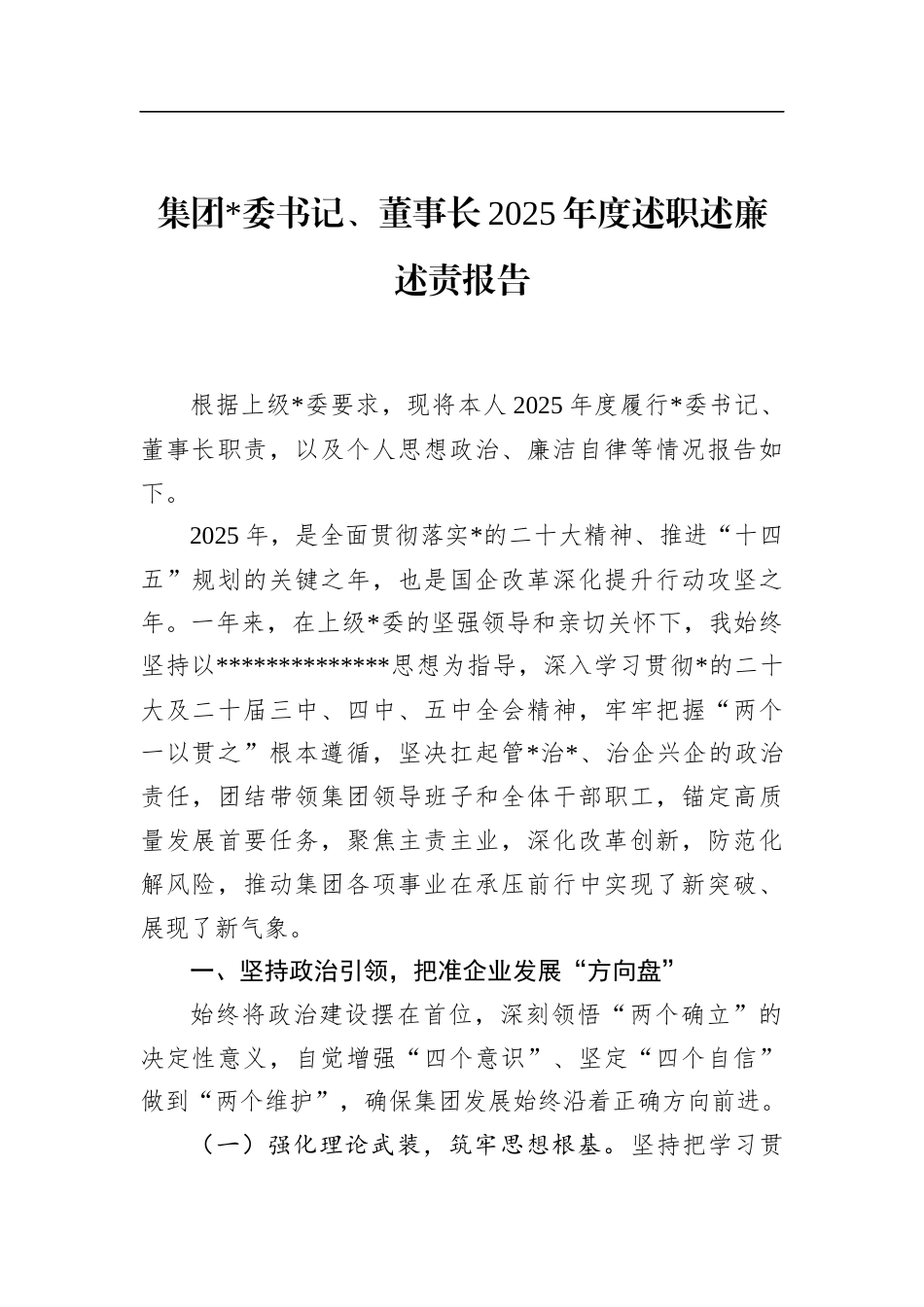 集团*委书记、董事长2025年度述职述廉述责报告

根据上级*委要求，现将本人2025年度履行*委书记、董事长职责，以及个人思想政治、廉洁自律等情况报告如下。

2025年，是全面贯彻落实*的二十大精神、推进“十四五”规划的关键之年，也是国企改革深化提升行动攻坚之年。一年来，在上级*委的坚强领导和亲切关怀下，我始终坚持以**************思想为指导，深入学习贯彻*的二十大及二十届三中、四中、五中全会精神，牢牢把握“两个一以贯之”根本遵循，坚决扛起管*治*、治企兴企的政治责任，团结带领集团领导班子和全体干部职工，锚定高质量发展首要任务，聚焦主责主业，深化改革创新，防范化解风险，推动集团各项事业在承压前行中实现了新突破、展现了新气象。

一、坚持政治引领，把准企业发展“方向盘”

始终将政治建设摆在首位，深刻领悟“两个确立”的决定性意义，自觉增强“四个意识”、坚定“四个自信”做到“两个维护”，确保集团发展始终沿着正确方向前进。

（一）强化理论武装，筑牢思想根基。坚持把学习贯